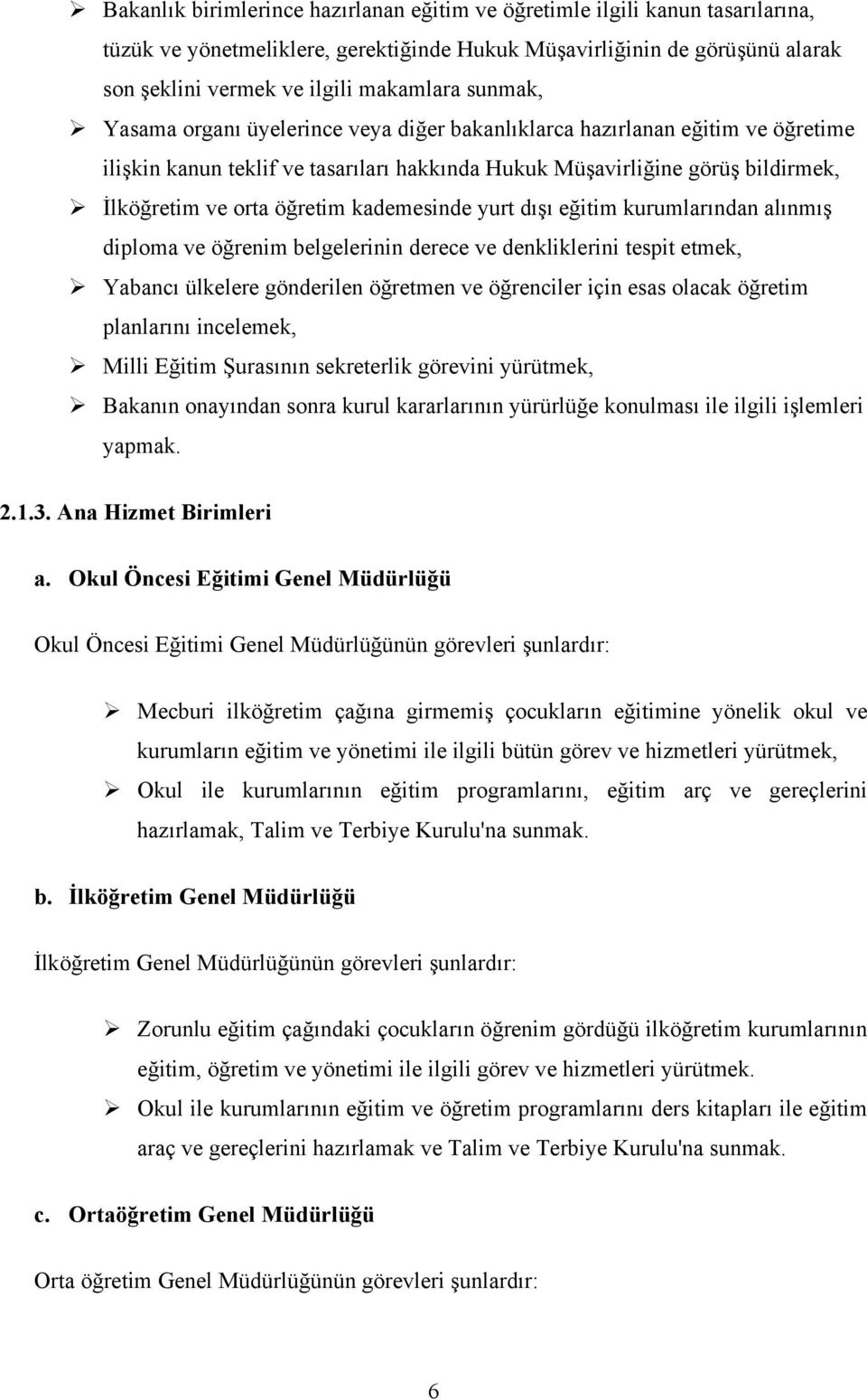 ➢ Bakanlık birimlerince hazırlanan eğitim ve öğretimle ilgili kanun tasarılarına, tüzük ve yönetmeliklere, gerektiğinde Hukuk Müşavirliğinin de görüşünü alarak son şeklini vermek ve ilgili makamlara sunmak,

➢ Yasama organı üyelerince veya diğer bakanlıklarca hazırlanan eğitim ve öğretime ilişkin kanun teklif ve tasarıları hakkında Hukuk Müşavirliğine görüş bildirmek,

➢ İlköğretim ve orta öğretim kademesinde yurt dışı eğitim kurumlarından alınmış diploma ve öğrenim belgelerinin derece ve denkliklerini tespit etmek,

➢ Yabancı ülkelere gönderilen öğretmen ve öğrenciler için esas olacak öğretim planlarını incelemek,

➢ Milli Eğitim Şurasının sekreterlik görevini yürütmek,

➢ Bakanın onayından sonra kurul kararlarının yürürlüğe konulması ile ilgili işlemleri yapmak.

2.1.3. Ana Hizmet Birimleri

a. Okul Öncesi Eğitimi Genel Müdürlüğü

Okul Öncesi Eğitimi Genel Müdürlüğünün görevleri şunlardır:

➢ Mecburi ilköğretim çağına girmemiş çocukların eğitimine yönelik okul ve kurumların eğitim ve yönetimi ile ilgili bütün görev ve hizmetleri yürütmek,

➢ Okul ile kurumlarının eğitim programlarını, eğitim arç ve gereçlerini hazırlamak, Talim ve Terbiye Kurulu'na sunmak.

b. İlköğretim Genel Müdürlüğü

İlköğretim Genel Müdürlüğünün görevleri şunlardır:

➢ Zorunlu eğitim çağındaki çocukların öğrenim gördüğü ilköğretim kurumlarının eğitim, öğretim ve yönetimi ile ilgili görev ve hizmetleri yürütmek.

➢ Okul ile kurumlarının eğitim ve öğretim programlarını ders kitapları ile eğitim araç ve gereçlerini hazırlamak ve Talim ve Terbiye Kurulu'na sunmak.

c. Ortaöğretim Genel Müdürlüğü

Orta öğretim Genel Müdürlüğünün görevleri şunlardır:

6